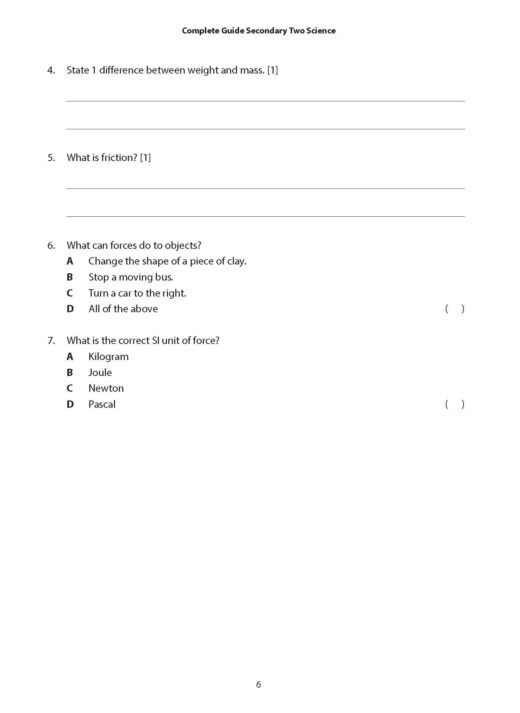 Complete Guide Secondary Two Science

4. State 1 difference between weight and mass. [1]

5. What is friction? [1]

6. What can forces do to objects?
A Change the shape of a piece of clay.
B Stop a moving bus.
C Turn a car to the right.
D All of the above ( )

7. What is the correct SI unit of force?
A Kilogram
B Joule
C Newton
D Pascal ( )

6